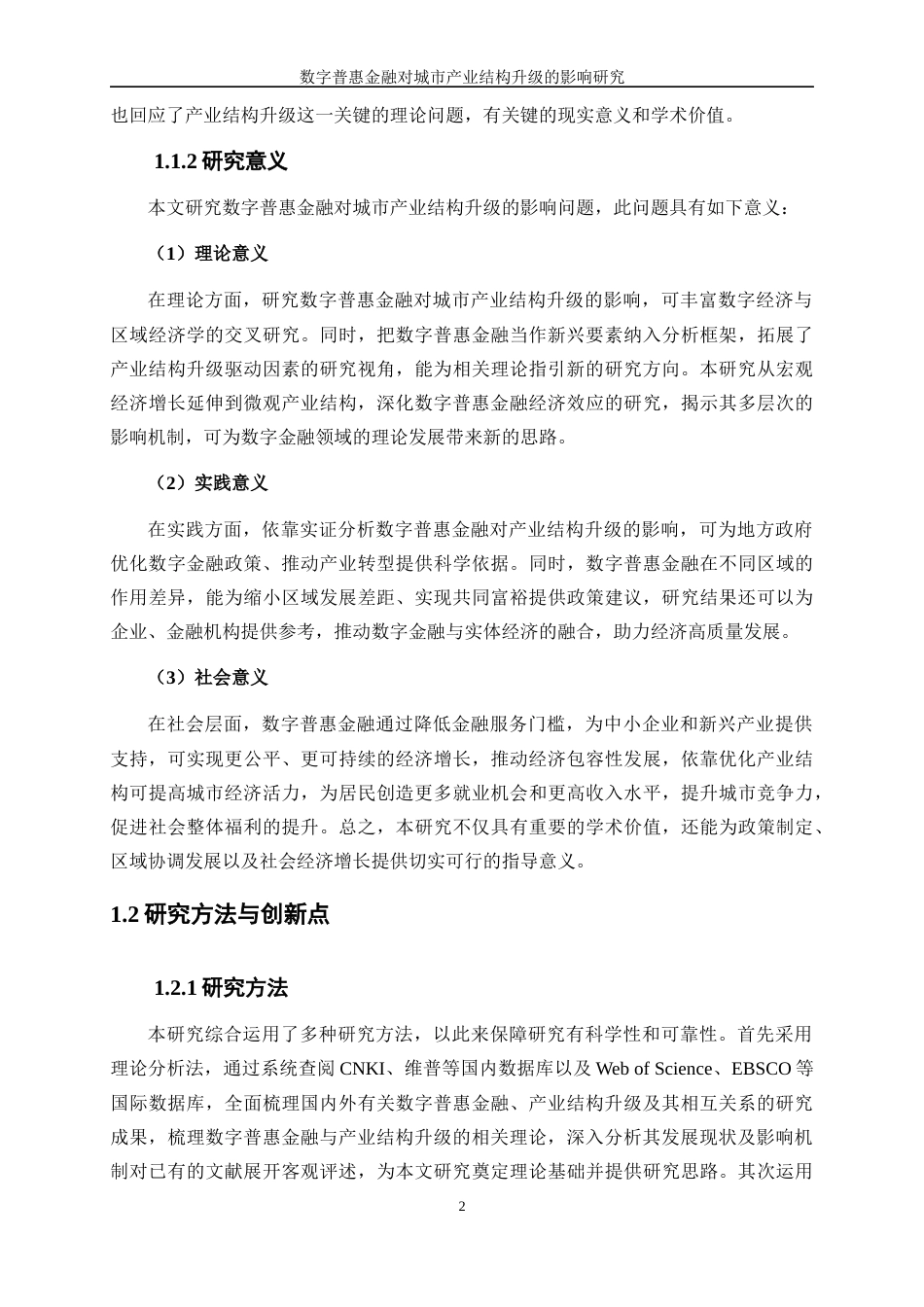 数字普惠金融对城市产业结构升级的影响研究

也回应了产业结构升级这一关键的理论问题，有关键的现实意义和学术价值。

1.1.2 研究意义

本文研究数字普惠金融对城市产业结构升级的影响问题，此问题具有如下意义：

（1）理论意义

在理论方面，研究数字普惠金融对城市产业结构升级的影响，可丰富数字经济与区域经济学的交叉研究。同时，把数字普惠金融当作新兴要素纳入分析框架，拓展了产业结构升级驱动因素的研究视角，能为相关理论指引新的研究方向。本研究从宏观经济增长延伸到微观产业结构，深化数字普惠金融经济效应的研究，揭示其多层次的影响机制，可为数字金融领域的理论发展带来新的思路。

（2）实践意义

在实践方面，依靠实证分析数字普惠金融对产业结构升级的影响，可为地方政府优化数字金融政策、推动产业转型提供科学依据。同时，数字普惠金融在不同区域的作用差异，能为缩小区域发展差距、实现共同富裕提供政策建议，研究结果还可以为企业、金融机构提供参考，推动数字金融与实体经济的融合，助力经济高质量发展。

（3）社会意义

在社会层面，数字普惠金融通过降低金融服务门槛，为中小企业和新兴产业提供支持，可实现更公平、更可持续的经济增长，推动经济包容性发展，依靠优化产业结构可提高城市经济活力，为居民创造更多就业机会和更高收入水平，提升城市竞争力，促进社会整体福利的提升。总之，本研究不仅具有重要的学术价值，还能为政策制定、区域协调发展以及社会经济增长提供切实可行的指导意义。

1.2 研究方法与创新点

1.2.1 研究方法

本研究综合运用了多种研究方法，以此来保障研究有科学性和可靠性。首先采用理论分析法，通过系统查阅 CNKI、维普等国内数据库以及 Web of Science、EBSCO 等国际数据库，全面梳理国内外有关数字普惠金融、产业结构升级及其相互关系的研究成果，梳理数字普惠金融与产业结构升级的相关理论，深入分析其发展现状及影响机制对已有的文献展开客观评述，为本文研究奠定理论基础并提供研究思路。其次运用

2